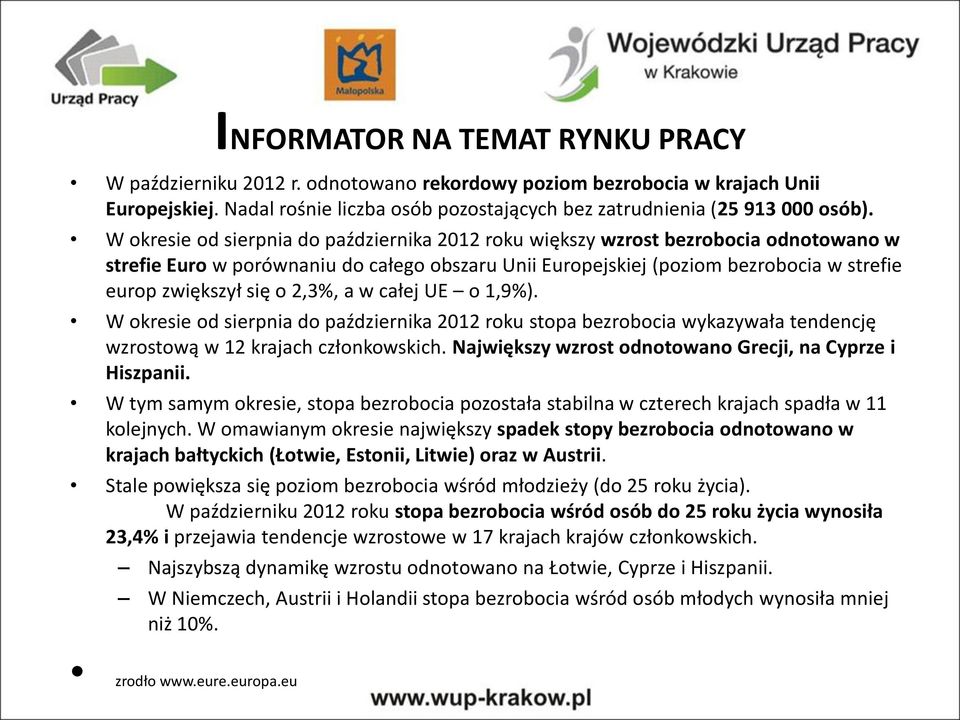 Urząd Pracy

Małopolska

Wojewódzki Urząd Pracy w Krakowie

INFORMATOR NA TEMAT RYNKU PRACY

• W październiku 2012 r. odnotowano rekordowy poziom bezrobocia w krajach Unii Europejskiej. Nadal rośnie liczba osób pozostających bez zatrudnienia (25 913 000 osób).
• W okresie od sierpnia do października 2012 roku większy wzrost bezrobocia odnotowano w strefie Euro w porównaniu do całego obszaru Unii Europejskiej (poziom bezrobocia w strefie europ zwiększył się o 2,3%, a w całej UE – o 1,9%).
• W okresie od sierpnia do października 2012 roku stopa bezrobocia wykazywała tendencję wzrostową w 12 krajach członkowskich. Największy wzrost odnotowano Grecji, na Cyprze i Hiszpanii.
• W tym samym okresie, stopa bezrobocia pozostała stabilna w czterech krajach spadła w 11 kolejnych. W omawianym okresie największy spadek stopy bezrobocia odnotowano w krajach bałtyckich (Łotwie, Estonii, Litwie) oraz w Austrii.
• Stale powiększa się poziom bezrobocia wśród młodzieży (do 25 roku życia).
W październiku 2012 roku stopa bezrobocia wśród osób do 25 roku życia wynosiła 23,4% i przejawia tendencje wzrostowe w 17 krajach krajów członkowskich.
– Najszybszą dynamikę wzrostu odnotowano na Łotwie, Cyprze i Hiszpanii.
– W Niemczech, Austrii i Holandii stopa bezrobocia wśród osób młodych wynosiła mniej niż 10%.

• zrodło www.eure.europa.eu

www.wup-krakow.pl